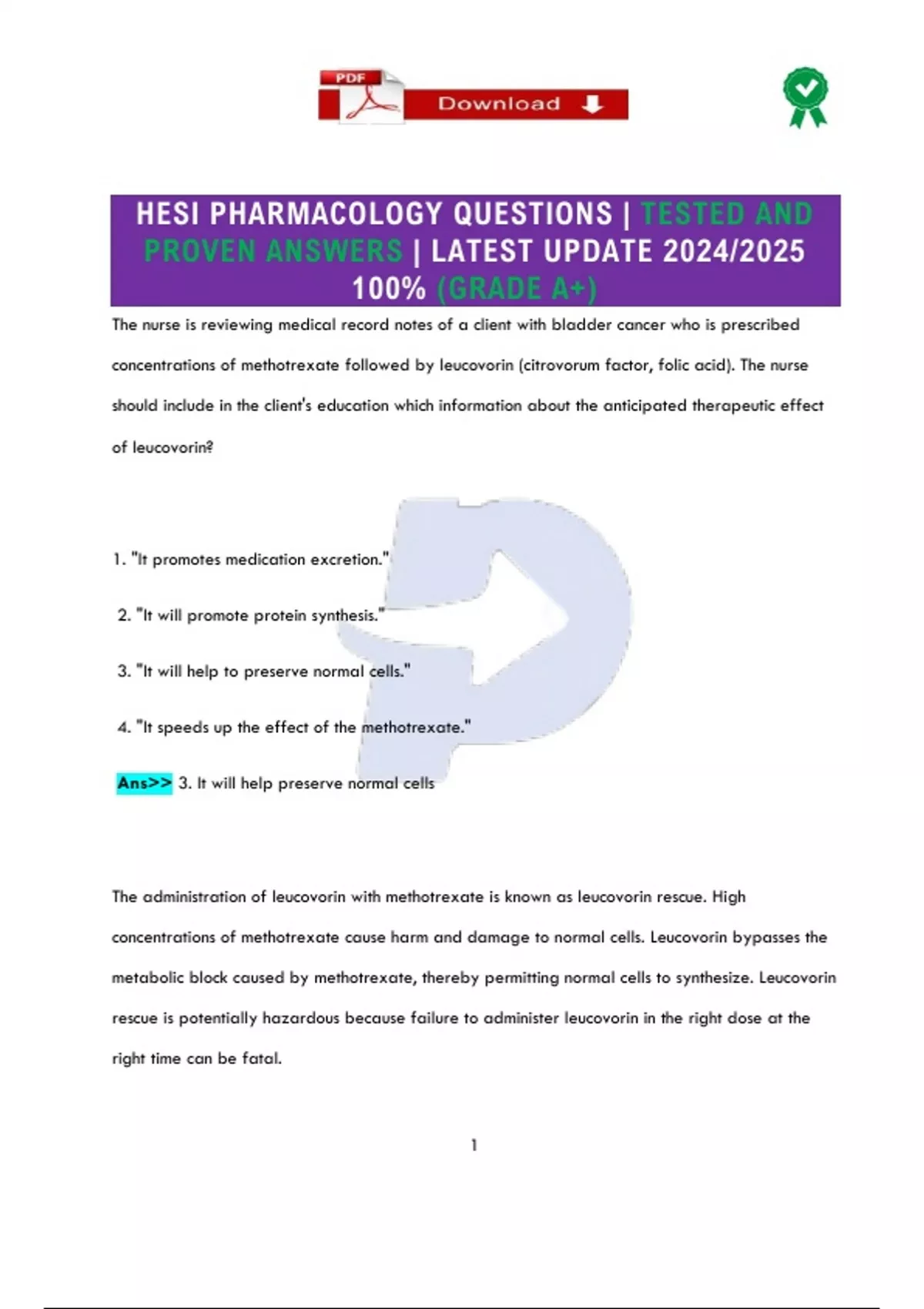 PDF Download

HESI PHARMACOLOGY QUESTIONS | TESTED AND PROVEN ANSWERS | LATEST UPDATE 2024/2025 100% (GRADE A+)

The nurse is reviewing medical record notes of a client with bladder cancer who is prescribed concentrations of methotrexate followed by leucovorin (citrovorum factor, folic acid). The nurse should include in the client's education which information about the anticipated therapeutic effect of leucovorin?

1. "It promotes medication excretion."

2. "It will promote protein synthesis."

3. "It will help to preserve normal cells."

4. "It speeds up the effect of the methotrexate."

Ans>> 3. It will help preserve normal cells

The administration of leucovorin with methotrexate is known as leucovorin rescue. High concentrations of methotrexate cause harm and damage to normal cells. Leucovorin bypasses the metabolic block caused by methotrexate, thereby permitting normal cells to synthesize. Leucovorin rescue is potentially hazardous because failure to administer leucovorin in the right dose at the right time can be fatal.

1